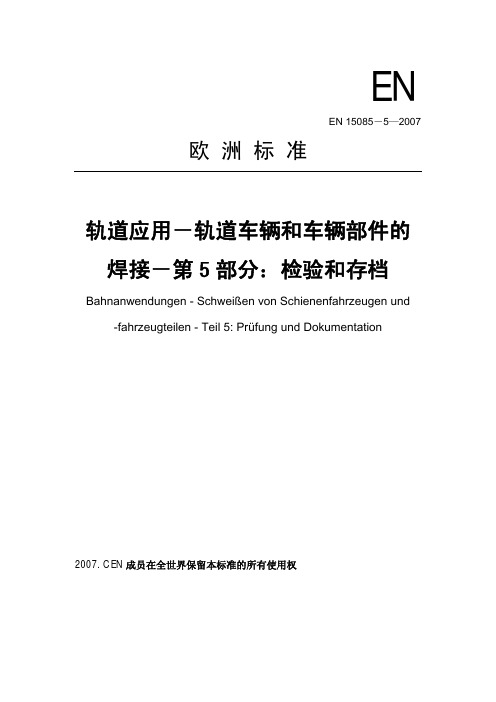 EN

EN 15085－5—2007

欧 洲 标 准

轨道应用－轨道车辆和车辆部件的焊接－第 5 部分：检验和存档

Bahnanwendungen - Schweißen von Schienenfahrzeugen und -fahrzeugteilen - Teil 5: Prüfung und Dokumentation

2007. CEN 成员在全世界保留本标准的所有使用权